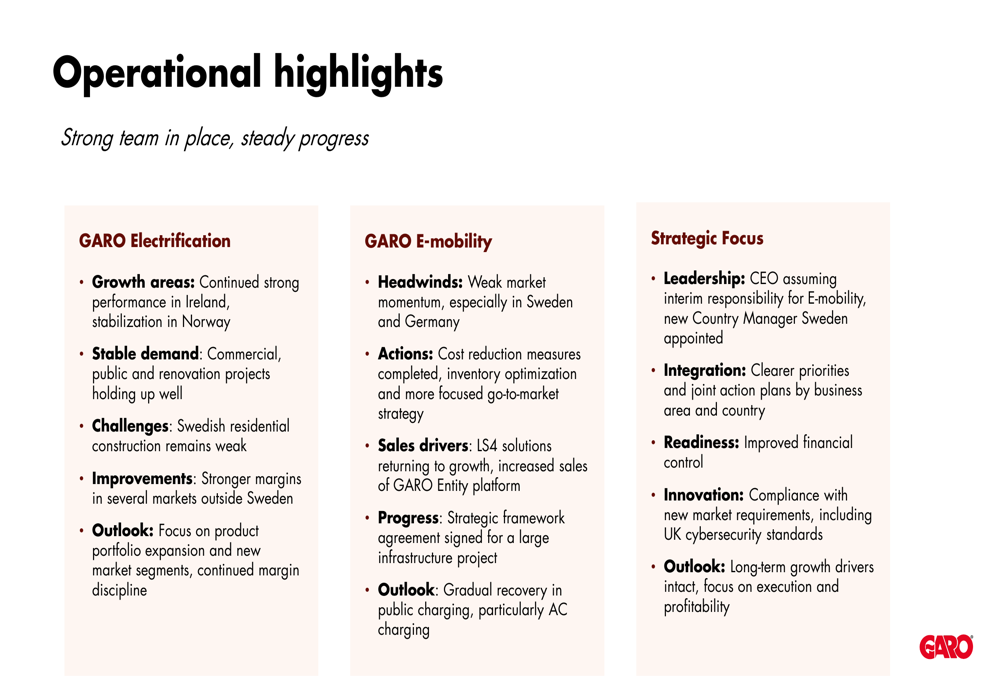 Operational highlights

Strong team in place, steady progress

GARO Electrification

• Growth areas: Continued strong performance in Ireland, stabilization in Norway
• Stable demand: Commercial, public and renovation projects holding up well
• Challenges: Swedish residential construction remains weak
• Improvements: Stronger margins in several markets outside Sweden
• Outlook: Focus on product portfolio expansion and new market segments, continued margin discipline

GARO E-mobility

• Headwinds: Weak market momentum, especially in Sweden and Germany
• Actions: Cost reduction measures completed, inventory optimization and more focused go-to-market strategy
• Sales drivers: LS4 solutions returning to growth, increased sales of GARO Entity platform
• Progress: Strategic framework agreement signed for a large infrastructure project
• Outlook: Gradual recovery in public charging, particularly AC charging

Strategic Focus

• Leadership: CEO assuming interim responsibility for E-mobility, new Country Manager Sweden appointed
• Integration: Clearer priorities and joint action plans by business area and country
• Readiness: Improved financial control
• Innovation: Compliance with new market requirements, including UK cybersecurity standards
• Outlook: Long-term growth drivers intact, focus on execution and profitability

GARO